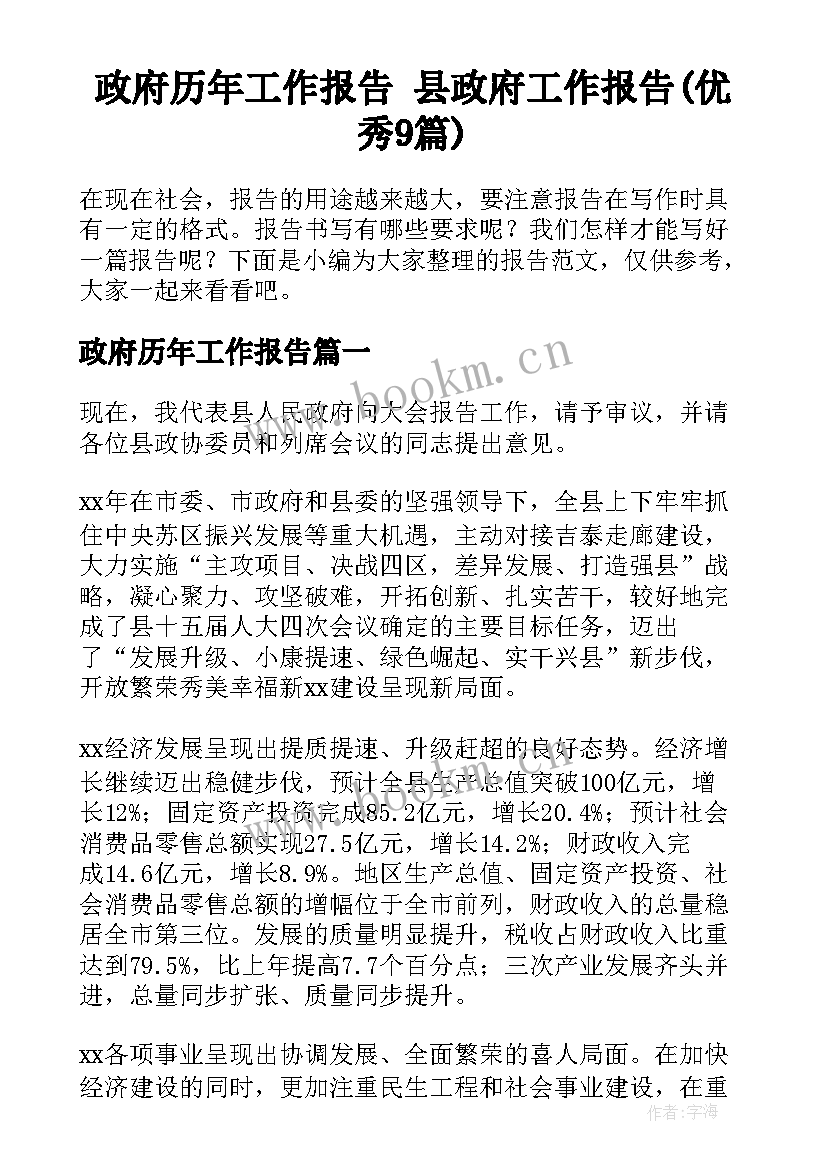 政府历年工作报告 县政府工作报告(优秀9篇)

在现在社会，报告的用途越来越大，要注意报告在写作时具有一定的格式。报告书写有哪些要求呢？我们怎样才能写好一篇报告呢？下面是小编为大家整理的报告范文，仅供参考，大家一起来看看吧。

政府历年工作报告篇一

www.bookm.cn

现在，我代表县人民政府向大会报告工作，请予审议，并请各位县政协委员和列席会议的同志提出意见。

xx年在市委、市政府和县委的坚强领导下，全县上下牢牢抓住中央苏区振兴发展等重大机遇，主动对接吉泰走廊建设，大力实施“主攻项目、决战四区，差异发展、打造强县”战略，凝心聚力、攻坚破难，开拓创新、扎实苦干，较好地完成了县十五届人大四次会议确定的主要目标任务，迈出了“发展升级、小康提速、绿色崛起、实干兴县”新步伐，开放繁荣秀美幸福新xx建设呈现新局面。

xx经济发展呈现出提质提速、升级赶超的良好态势。经济增长继续迈出稳健步伐，预计全县生产总值突破100亿元，增长12%；固定资产投资完成85.2亿元，增长20.4%；预计社会消费品零售总额实现27.5亿元，增长14.2%；财政收入完成14.6亿元，增长8.9%。地区生产总值、固定资产投资、社会消费品零售总额的增幅位于全市前列，财政收入的总量稳居全市第三位。发展的质量明显提升，税收占财政收入比重达到79.5%，比上年提高7.7个百分点；三次产业发展齐头并进，总量同步扩张、质量同步提升。

xx各项事业呈现出协调发展、全面繁荣的喜人局面。在加快经济建设的同时，更加注重民生工程和社会事业建设，在重

作者：宇海